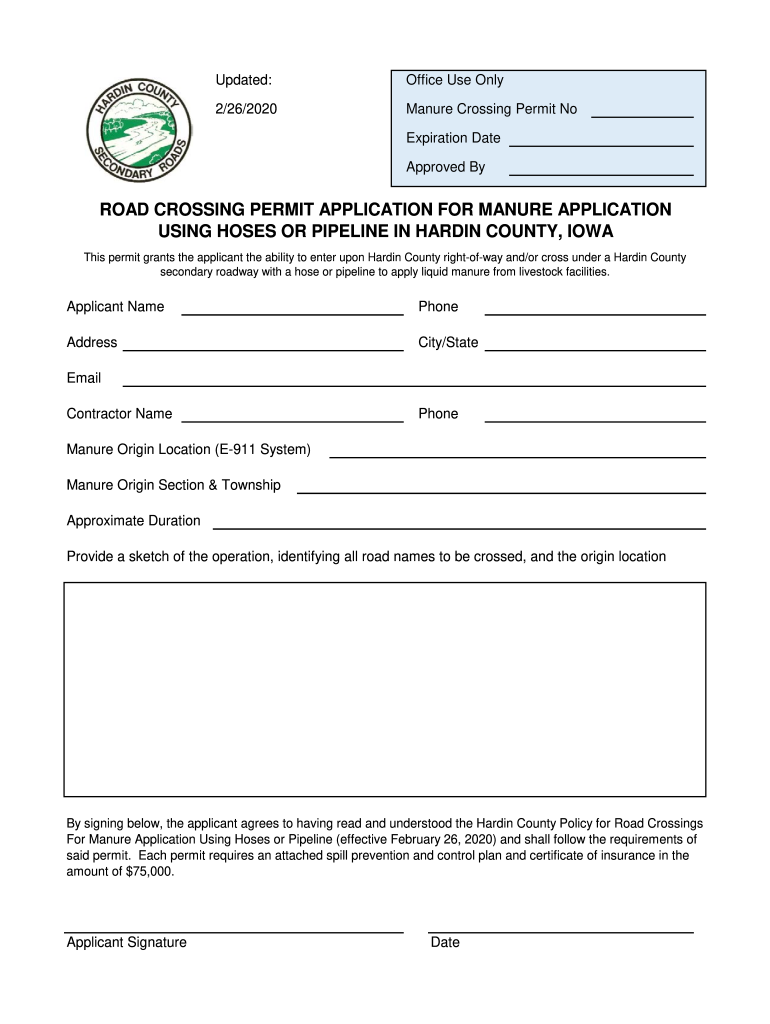 HARDIN COUNTY
SECONDARY ROADS

Updated:
2/26/2020

Office Use Only
Manure Crossing Permit No
Expiration Date
Approved By

ROAD CROSSING PERMIT APPLICATION FOR MANURE APPLICATION USING HOSES OR PIPELINE IN HARDIN COUNTY, IOWA

This permit grants the applicant the ability to enter upon Hardin County right-of-way and/or cross under a Hardin County secondary roadway with a hose or pipeline to apply liquid manure from livestock facilities.

Applicant Name
Phone
Address
City/State
Email
Contractor Name
Phone
Manure Origin Location (E-911 System)
Manure Origin Section & Township
Approximate Duration

Provide a sketch of the operation, identifying all road names to be crossed, and the origin location

By signing below, the applicant agrees to having read and understood the Hardin County Policy for Road Crossings For Manure Application Using Hoses or Pipeline (effective February 26, 2020) and shall follow the requirements of said permit. Each permit requires an attached spill prevention and control plan and certificate of insurance in the amount of $75,000.

Applicant Signature
Date